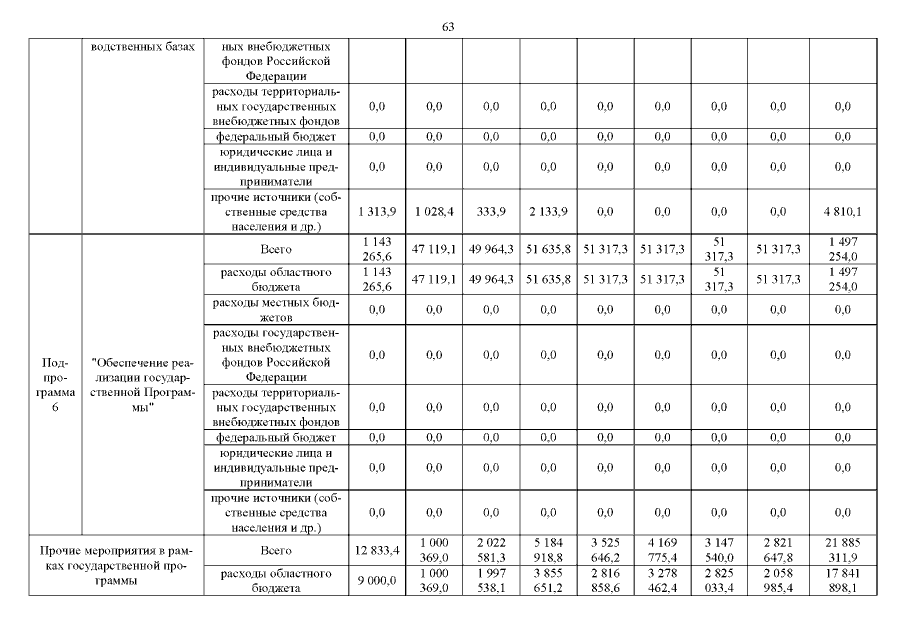 63

| | водственных базах | ных внебюджетных фондов Российской Федерации | | | | | | | | | |
|---|---|---|---|---|---|---|---|---|---|---|---|
| | | расходы территориальных государственных внебюджетных фондов | 0,0 | 0,0 | 0,0 | 0,0 | 0,0 | 0,0 | 0,0 | 0,0 | 0,0 |
| | | федеральный бюджет | 0,0 | 0,0 | 0,0 | 0,0 | 0,0 | 0,0 | 0,0 | 0,0 | 0,0 |
| | | юридические лица и индивидуальные предприниматели | 0,0 | 0,0 | 0,0 | 0,0 | 0,0 | 0,0 | 0,0 | 0,0 | 0,0 |
| | | прочие источники (собственные средства населения и др.) | 1 313,9 | 1 028,4 | 333,9 | 2 133,9 | 0,0 | 0,0 | 0,0 | 0,0 | 4 810,1 |
| Подпрограмма 6 | "Обеспечение реализации государственной Программы" | Всего | 1 143 265,6 | 47 119,1 | 49 964,3 | 51 635,8 | 51 317,3 | 51 317,3 | 51 317,3 | 51 317,3 | 1 497 254,0 |
| | | расходы областного бюджета | 1 143 265,6 | 47 119,1 | 49 964,3 | 51 635,8 | 51 317,3 | 51 317,3 | 51 317,3 | 51 317,3 | 1 497 254,0 |
| | | расходы местных бюджетов | 0,0 | 0,0 | 0,0 | 0,0 | 0,0 | 0,0 | 0,0 | 0,0 | 0,0 |
| | | расходы государственных внебюджетных фондов Российской Федерации | 0,0 | 0,0 | 0,0 | 0,0 | 0,0 | 0,0 | 0,0 | 0,0 | 0,0 |
| | | расходы территориальных государственных внебюджетных фондов | 0,0 | 0,0 | 0,0 | 0,0 | 0,0 | 0,0 | 0,0 | 0,0 | 0,0 |
| | | федеральный бюджет | 0,0 | 0,0 | 0,0 | 0,0 | 0,0 | 0,0 | 0,0 | 0,0 | 0,0 |
| | | юридические лица и индивидуальные предприниматели | 0,0 | 0,0 | 0,0 | 0,0 | 0,0 | 0,0 | 0,0 | 0,0 | 0,0 |
| | | прочие источники (собственные средства населения и др.) | 0,0 | 0,0 | 0,0 | 0,0 | 0,0 | 0,0 | 0,0 | 0,0 | 0,0 |
| Прочие мероприятия в рамках государственной программы | | Всего | 12 833,4 | 1 000 369,0 | 2 022 581,3 | 5 184 918,8 | 3 525 646,2 | 4 169 775,4 | 3 147 540,0 | 2 821 647,8 | 21 885 311,9 |
| | | расходы областного бюджета | 9 000,0 | 1 000 369,0 | 1 997 538,1 | 3 855 651,2 | 2 816 858,6 | 3 278 462,4 | 2 825 033,4 | 2 058 985,4 | 17 841 898,1 |